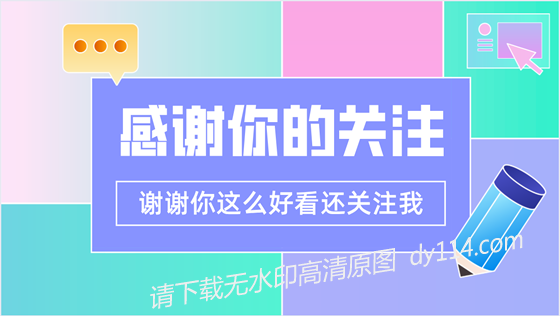 感谢你的关注

谢谢你这么好看还关注我

请下载无水印高清原图 dy114.com